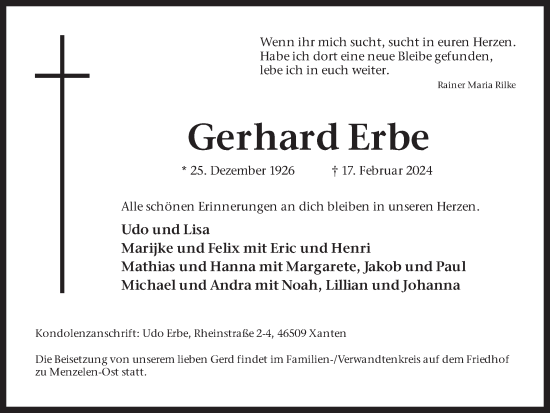 Wenn ihr mich sucht, sucht in euren Herzen.
Habe ich dort eine neue Bleibe gefunden,
lebe ich in euch weiter.

Rainer Maria Rilke

Gerhard Erbe

* 25. Dezember 1926 † 17. Februar 2024

Alle schönen Erinnerungen an dich bleiben in unseren Herzen.

Udo und Lisa
Marijke und Felix mit Eric und Henri
Mathias und Hanna mit Margarete, Jakob und Paul
Michael und Andra mit Noah, Lillian und Johanna

Kondolenzanschrift: Udo Erbe, Rheinstraße 2-4, 46509 Xanten

Die Beisetzung von unserem lieben Gerd findet im Familien-/Verwandtenkreis auf dem Friedhof zu Menzelen-Ost statt.